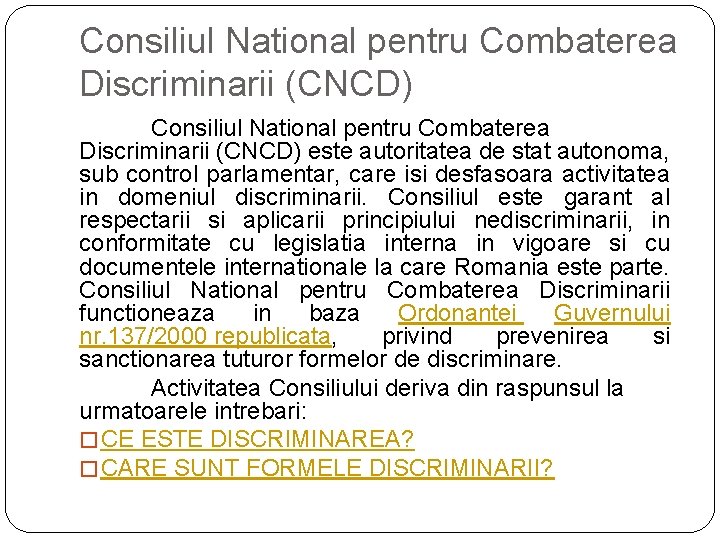 Consiliul National pentru Combaterea Discriminarii (CNCD)

Consiliul National pentru Combaterea Discriminarii (CNCD) este autoritatea de stat autonoma, sub control parlamentar, care isi desfasoara activitatea in domeniul discriminarii. Consiliul este garant al respectarii si aplicarii principiului nediscriminarii, in conformitate cu legislatia interna in vigoare si cu documentele internationale la care Romania este parte. Consiliul National pentru Combaterea Discriminarii functioneaza in baza Ordonantei Guvernului nr.137/2000 republicata, privind prevenirea si sanctionarea tuturor formelor de discriminare.

Activitatea Consiliului deriva din raspunsul la urmatoarele intrebari:

□ CE ESTE DISCRIMINAREA?

□ CARE SUNT FORMELE DISCRIMINARII?